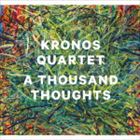 KRONOS QUARTET
A THOUSAND THOUGHTS